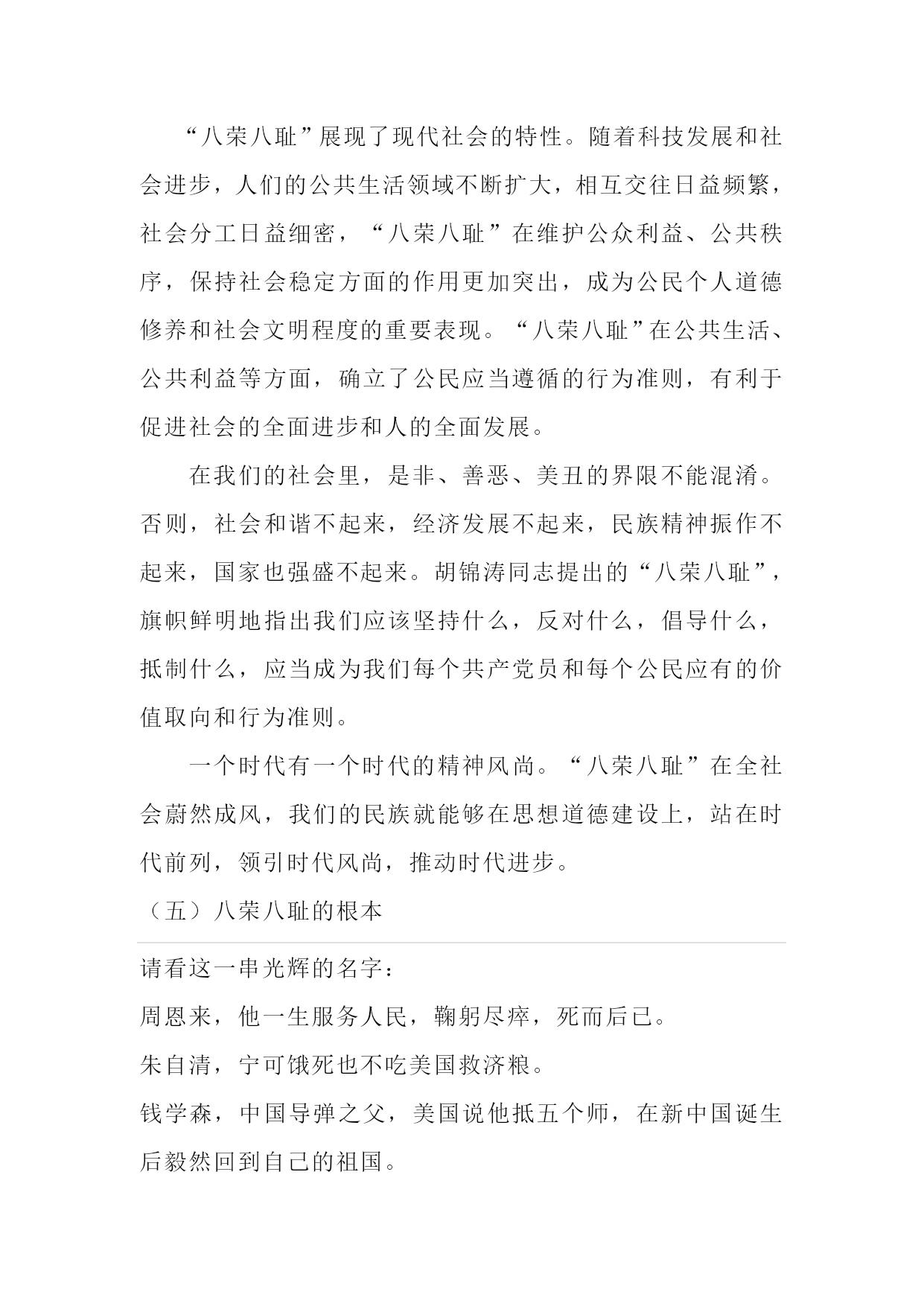 “八荣八耻”展现了现代社会的特性。随着科技发展和社会进步，人们的公共生活领域不断扩大，相互交往日益频繁，社会分工日益细密，“八荣八耻”在维护公众利益、公共秩序，保持社会稳定方面的作用更加突出，成为公民个人道德修养和社会文明程度的重要表现。“八荣八耻”在公共生活、公共利益等方面，确立了公民应当遵循的行为准则，有利于促进社会的全面进步和人的全面发展。

在我们的社会里，是非、善恶、美丑的界限不能混淆。否则，社会和谐不起来，经济发展不起来，民族精神振作不起来，国家也强盛不起来。胡锦涛同志提出的“八荣八耻”，旗帜鲜明地指出我们应该坚持什么，反对什么，倡导什么，抵制什么，应当成为我们每个共产党员和每个公民应有的价值取向和行为准则。

一个时代有一个时代的精神风尚。“八荣八耻”在全社会蔚然成风，我们的民族就能够在思想道德建设上，站在时代前列，领引时代风尚，推动时代进步。

（五）八荣八耻的根本

请看这一串光辉的名字：

周恩来，他一生服务人民，鞠躬尽瘁，死而后已。

朱自清，宁可饿死也不吃美国救济粮。

钱学森，中国导弹之父，美国说他抵五个师，在新中国诞生后毅然回到自己的祖国。